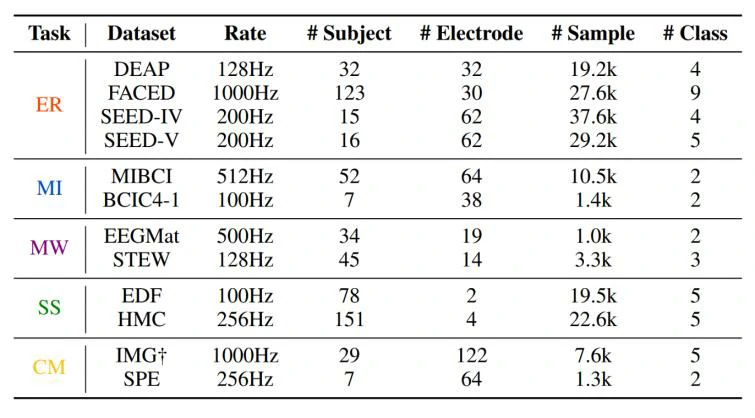 | Task | Dataset | Rate | # Subject | # Electrode | # Sample | # Class |
|---|---|---|---|---|---|---|
| ER | DEAP | 128Hz | 32 | 32 | 19.2k | 4 |
|  | FACED | 1000Hz | 123 | 30 | 27.6k | 9 |
|  | SEED-IV | 200Hz | 15 | 62 | 37.6k | 4 |
|  | SEED-V | 200Hz | 16 | 62 | 29.2k | 5 |
| MI | MIBCI | 512Hz | 52 | 64 | 10.5k | 2 |
|  | BCIC4-1 | 100Hz | 7 | 38 | 1.4k | 2 |
| MW | EEGMat | 500Hz | 34 | 19 | 1.0k | 2 |
|  | STEW | 128Hz | 45 | 14 | 3.3k | 3 |
| SS | EDF | 100Hz | 78 | 2 | 19.5k | 5 |
|  | HMC | 256Hz | 151 | 4 | 22.6k | 5 |
| CM | IMG† | 1000Hz | 29 | 122 | 7.6k | 5 |
|  | SPE | 256Hz | 7 | 64 | 1.3k | 2 |